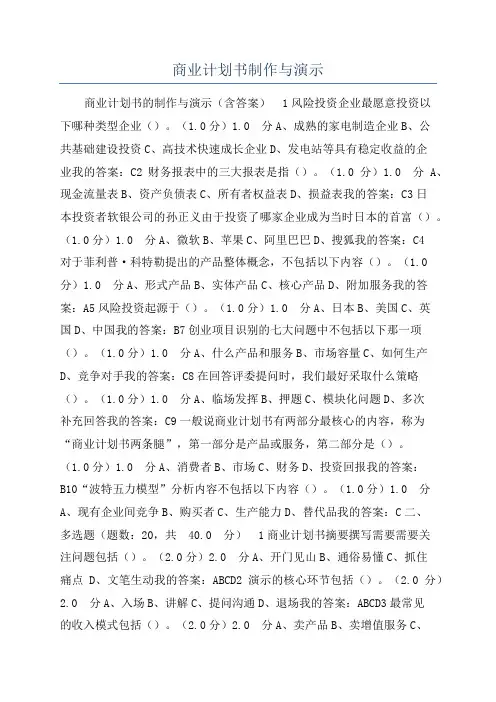 商业计划书制作与演示

商业计划书的制作与演示（含答案） 1 风险投资企业最愿意投资以下哪种类型企业（）。（1.0 分）1.0 分 A、成熟的家电制造企业 B、公共基础建设投资 C、高技术快速成长企业 D、发电站等具有稳定收益的企业我的答案：C2 财务报表中的三大报表是指（）。（1.0 分）1.0 分 A、现金流量表 B、资产负债表 C、所有者权益表 D、损益表我的答案：C3 日本投资者软银公司的孙正义由于投资了哪家企业成为当时日本的首富（）。（1.0 分）1.0 分 A、微软 B、苹果 C、阿里巴巴 D、搜狐我的答案：C4 对于菲利普·科特勒提出的产品整体概念，不包括以下内容（）。（1.0 分）1.0 分 A、形式产品 B、实体产品 C、核心产品 D、附加服务我的答案：A5 风险投资起源于（）。（1.0 分）1.0 分 A、日本 B、美国 C、英国 D、中国我的答案：B7 创业项目识别的七大问题中不包括以下那一项（）。（1.0 分）1.0 分 A、什么产品和服务 B、市场容量 C、如何生产 D、竞争对手我的答案：C8 在回答评委提问时，我们最好采取什么策略（）。（1.0 分）1.0 分 A、临场发挥 B、押题 C、模块化问题 D、多次补充回答我的答案：C9 一般说商业计划书有两部分最核心的内容，称为“商业计划书两条腿”，第一部分是产品或服务，第二部分是（）。（1.0 分）1.0 分 A、消费者 B、市场 C、财务 D、投资回报我的答案：B10“波特五力模型”分析内容不包括以下内容（）。（1.0 分）1.0 分 A、现有企业间竞争 B、购买者 C、生产能力 D、替代品我的答案：C 二、多选题（题数：20，共 40.0 分） 1 商业计划书摘要撰写需要需要关注问题包括（）。（2.0 分）2.0 分 A、开门见山 B、通俗易懂 C、抓住痛点 D、文笔生动我的答案：ABCD2 演示的核心环节包括（）。（2.0 分）2.0 分 A、入场 B、讲解 C、提问沟通 D、退场我的答案：ABCD3 最常见的收入模式包括（）。（2.0 分）2.0 分 A、卖产品 B、卖增值服务 C、